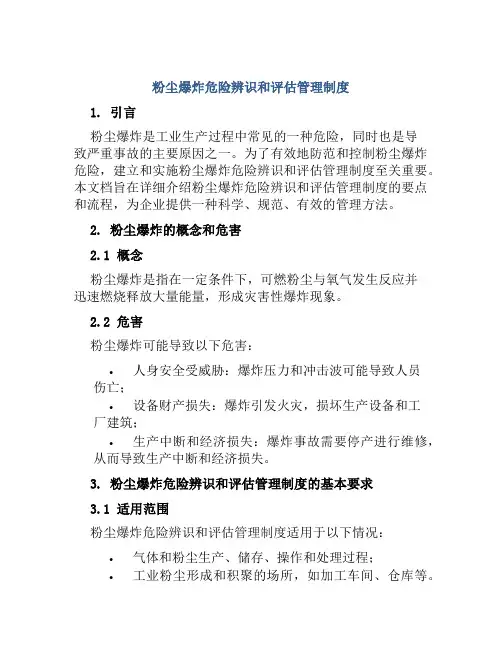 粉尘爆炸危险辨识和评估管理制度

1. 引言

粉尘爆炸是工业生产过程中常见的一种危险，同时也是导致严重事故的主要原因之一。为了有效地防范和控制粉尘爆炸危险，建立和实施粉尘爆炸危险辨识和评估管理制度至关重要。本文档旨在详细介绍粉尘爆炸危险辨识和评估管理制度的要点和流程，为企业提供一种科学、规范、有效的管理方法。

2. 粉尘爆炸的概念和危害

2.1 概念

粉尘爆炸是指在一定条件下，可燃粉尘与氧气发生反应并迅速燃烧释放大量能量，形成灾害性爆炸现象。

2.2 危害

粉尘爆炸可能导致以下危害：

• 人身安全受威胁：爆炸压力和冲击波可能导致人员伤亡；
• 设备财产损失：爆炸引发火灾，损坏生产设备和工厂建筑；
• 生产中断和经济损失：爆炸事故需要停产进行维修，从而导致生产中断和经济损失。

3. 粉尘爆炸危险辨识和评估管理制度的基本要求

3.1 适用范围

粉尘爆炸危险辨识和评估管理制度适用于以下情况：

• 气体和粉尘生产、储存、操作和处理过程；
• 工业粉尘形成和积聚的场所，如加工车间、仓库等。